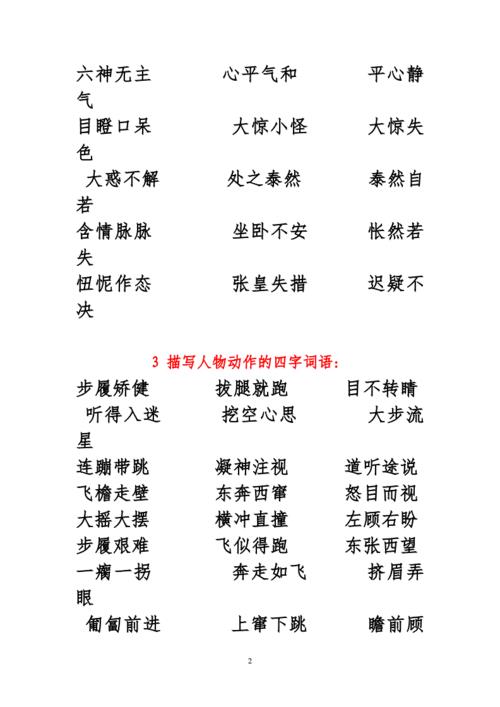 六神无主　　　心平气和　　　平心静气
目瞪口呆　　　大惊小怪　　　大惊失色
大惑不解　　　处之泰然　　　泰然自若
含情脉脉　　　坐卧不安　　　怅然若失
忸怩作态　　　张皇失措　　　迟疑不决

3 描写人物动作的四字词语：

步履矫健　　　拔腿就跑　　　目不转睛
听得入迷　　　挖空心思　　　大步流星
连蹦带跳　　　凝神注视　　　道听途说
飞檐走壁　　　东奔西窜　　　怒目而视
大摇大摆　　　横冲直撞　　　左顾右盼
步履艰难　　　飞似得跑　　　东张西望
一瘸一拐　　　奔走如飞　　　挤眉弄眼
匍匐前进　　　上窜下跳　　　瞻前顾

2